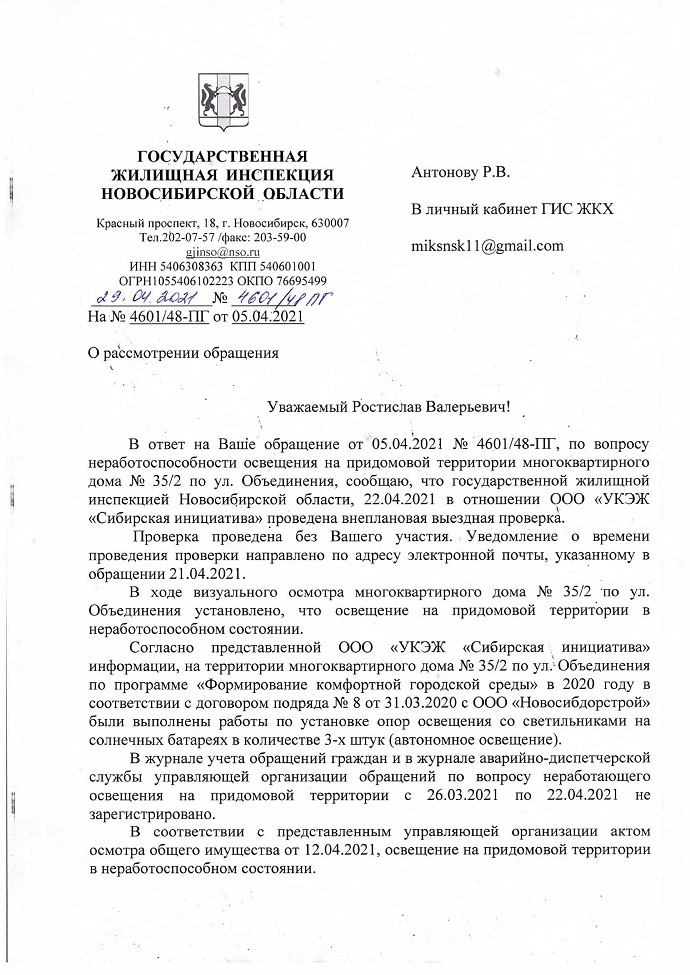 ГОСУДАРСТВЕННАЯ ЖИЛИЩНАЯ ИНСПЕКЦИЯ НОВОСИБИРСКОЙ ОБЛАСТИ

Красный проспект, 18, г. Новосибирск, 630007
Тел.202-07-57 /факс: 203-59-00
gjinso@nso.ru
ИНН 5406308363 КПП 540601001
ОГРН1055406102223 ОКПО 76695499
29.04.2021 № 4601/48 ПГ
На № 4601/48-ПГ от 05.04.2021

Антонову Р.В.

В личный кабинет ГИС ЖКХ

miksnsk11@gmail.com

О рассмотрении обращения

Уважаемый Ростислав Валерьевич!

В ответ на Ваше обращение от 05.04.2021 № 4601/48-ПГ, по вопросу неработоспособности освещения на придомовой территории многоквартирного дома № 35/2 по ул. Объединения, сообщаю, что государственной жилищной инспекцией Новосибирской области, 22.04.2021 в отношении ООО «УКЭЖ «Сибирская инициатива» проведена внеплановая выездная проверка.

Проверка проведена без Вашего участия. Уведомление о времени проведения проверки направлено по адресу электронной почты, указанному в обращении 21.04.2021.

В ходе визуального осмотра многоквартирного дома № 35/2 по ул. Объединения установлено, что освещение на придомовой территории в неработоспособном состоянии.

Согласно представленной ООО «УКЭЖ «Сибирская инициатива» информации, на территории многоквартирного дома № 35/2 по ул. Объединения по программе «Формирование комфортной городской среды» в 2020 году в соответствии с договором подряда № 8 от 31.03.2020 с ООО «Новосибдорстрой» были выполнены работы по установке опор освещения со светильниками на солнечных батареях в количестве 3-х штук (автономное освещение).

В журнале учета обращений граждан и в журнале аварийно-диспетчерской службы управляющей организации обращений по вопросу неработающего освещения на придомовой территории с 26.03.2021 по 22.04.2021 не зарегистрировано.

В соответствии с представленным управляющей организации актом осмотра общего имущества от 12.04.2021, освещение на придомовой территории в неработоспособном состоянии.